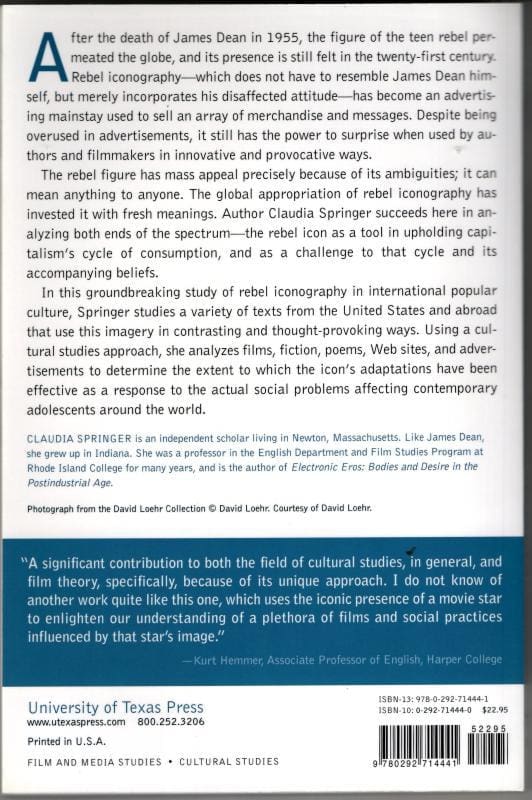 After the death of James Dean in 1955, the figure of the teen rebel permeated the globe, and its presence is still felt in the twenty-first century. Rebel iconography—which does not have to resemble James Dean himself, but merely incorporates his disaffected attitude—has become an advertising mainstay used to sell an array of merchandise and messages. Despite being overused in advertisements, it still has the power to surprise when used by authors and filmmakers in innovative and provocative ways.

The rebel figure has mass appeal precisely because of its ambiguities; it can mean anything to anyone. The global appropriation of rebel iconography has invested it with fresh meanings. Author Claudia Springer succeeds here in analyzing both ends of the spectrum—the rebel icon as a tool in upholding capitalism's cycle of consumption, and as a challenge to that cycle and its accompanying beliefs.

In this groundbreaking study of rebel iconography in international popular culture, Springer studies a variety of texts from the United States and abroad that use this imagery in contrasting and thought-provoking ways. Using a cultural studies approach, she analyzes films, fiction, poems, Web sites, and advertisements to determine the extent to which the icon's adaptations have been effective as a response to the actual social problems affecting contemporary adolescents around the world.

CLAUDIA SPRINGER is an independent scholar living in Newton, Massachusetts. Like James Dean, she grew up in Indiana. She was a professor in the English Department and Film Studies Program at Rhode Island College for many years, and is the author of Electronic Eros: Bodies and Desire in the Postindustrial Age.

Photograph from the David Loehr Collection © David Loehr. Courtesy of David Loehr.

"A significant contribution to both the field of cultural studies, in general, and film theory, specifically, because of its unique approach. I do not know of another work quite like this one, which uses the iconic presence of a movie star to enlighten our understanding of a plethora of films and social practices influenced by that star's image."

—Kurt Hemmer, Associate Professor of English, Harper College

University of Texas Press
www.utexaspress.com 800.252.3206
Printed in U.S.A.
FILM AND MEDIA STUDIES • CULTURAL STUDIES

ISBN-13: 978-0-292-71444-1
ISBN-10: 0-292-71444-0 $22.95
52295
9 780292 714441